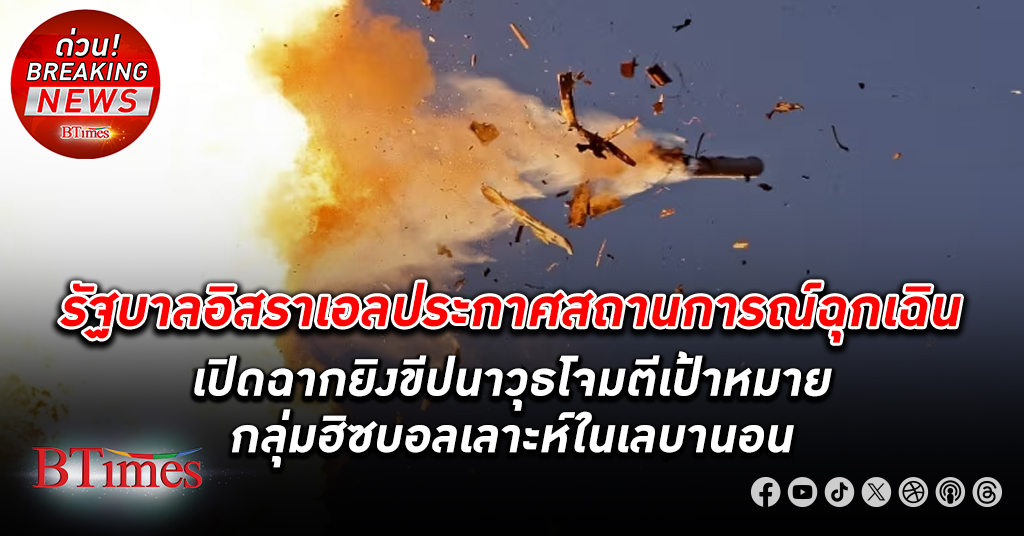 ด่วน!
BREAKING
NEWS
BTimes

รัฐบาลอิสราเอลประกาศสถานการณ์ฉุกเฉิน
เปิดฉากยิงขีปนาวุธโจมตีเป้าหมาย
กลุ่มฮิซบอลเลาะห์ในเลบานอน

BTimes